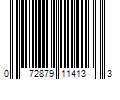 0 72879 11413 3